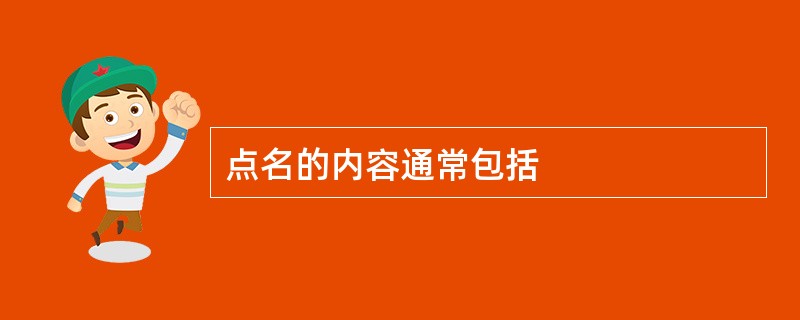 点名的内容通常包括